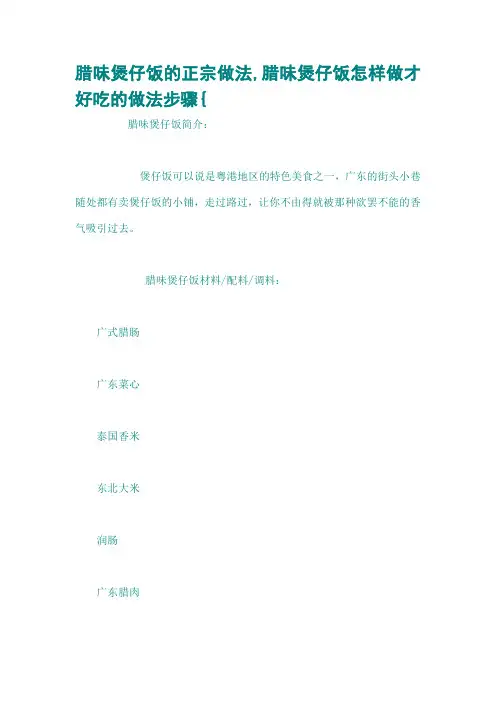 腊味煲仔饭的正宗做法,腊味煲仔饭怎样做才好吃的做法步骤{

腊味煲仔饭简介:

煲仔饭可以说是粤港地区的特色美食之一,广东的街头小巷随处都有卖煲仔饭的小铺,走过路过,让你不由得就被那种欲罢不能的香气吸引过去。

腊味煲仔饭材料/配料/调料:

广式腊肠

广东菜心

泰国香米

东北大米

润肠

广东腊肉